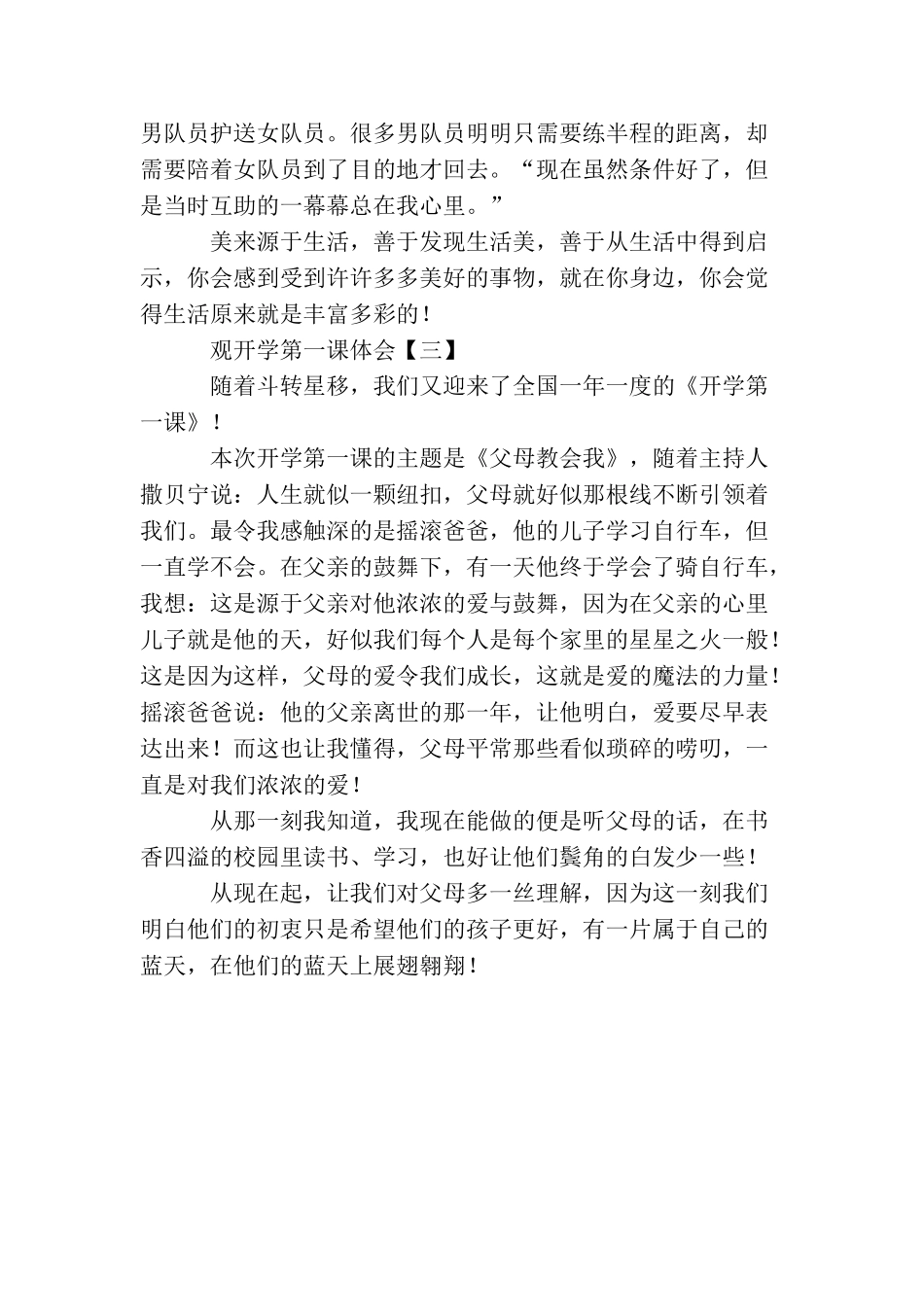 男队员护送女队员。很多男队员明明只需要练半程的距离，却需要陪着女队员到了目的地才回去。“现在虽然条件好了，但是当时互助的一幕幕总在我心里。”

美来源于生活，善于发现生活美，善于从生活中得到启示，你会感到受到许许多多美好的事物，就在你身边，你会觉得生活原来就是丰富多彩的！

观开学第一课体会【三】

随着斗转星移，我们又迎来了全国一年一度的《开学第一课》！

本次开学第一课的主题是《父母教会我》，随着主持人撒贝宁说：人生就似一颗纽扣，父母就好似那根线不断引领着我们。最令我感触深的是摇滚爸爸，他的儿子学习自行车，但一直学不会。在父亲的鼓舞下，有一天他终于学会了骑自行车，我想：这是源于父亲对他浓浓的爱与鼓舞，因为在父亲的心里儿子就是他的天，好似我们每个人是每个家里的星星之火一般！这是因为这样，父母的爱令我们成长，这就是爱的魔法的力量！摇滚爸爸说：他的父亲离世的那一年，让他明白，爱要尽早表达出来！而这也让我懂得，父母平常那些看似琐碎的唠叨，一直是对我们浓浓的爱！

从那一刻我知道，我现在能做的便是听父母的话，在书香四溢的校园里读书、学习，也好让他们鬓角的白发少一些！

从现在起，让我们对父母多一丝理解，因为这一刻我们明白他们的初衷只是希望他们的孩子更好，有一片属于自己的蓝天，在他们的蓝天上展翅翱翔！